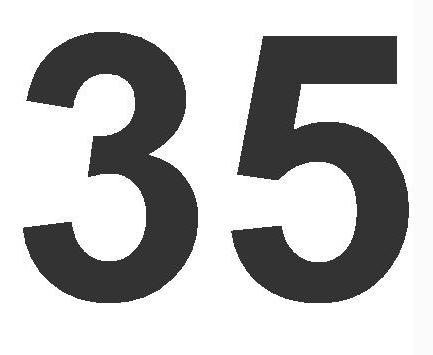 35